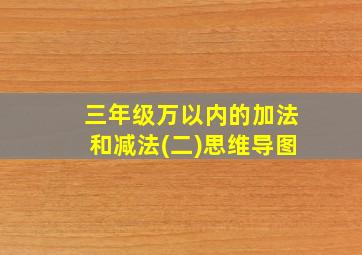 三年级万以内的加法和减法(二)思维导图